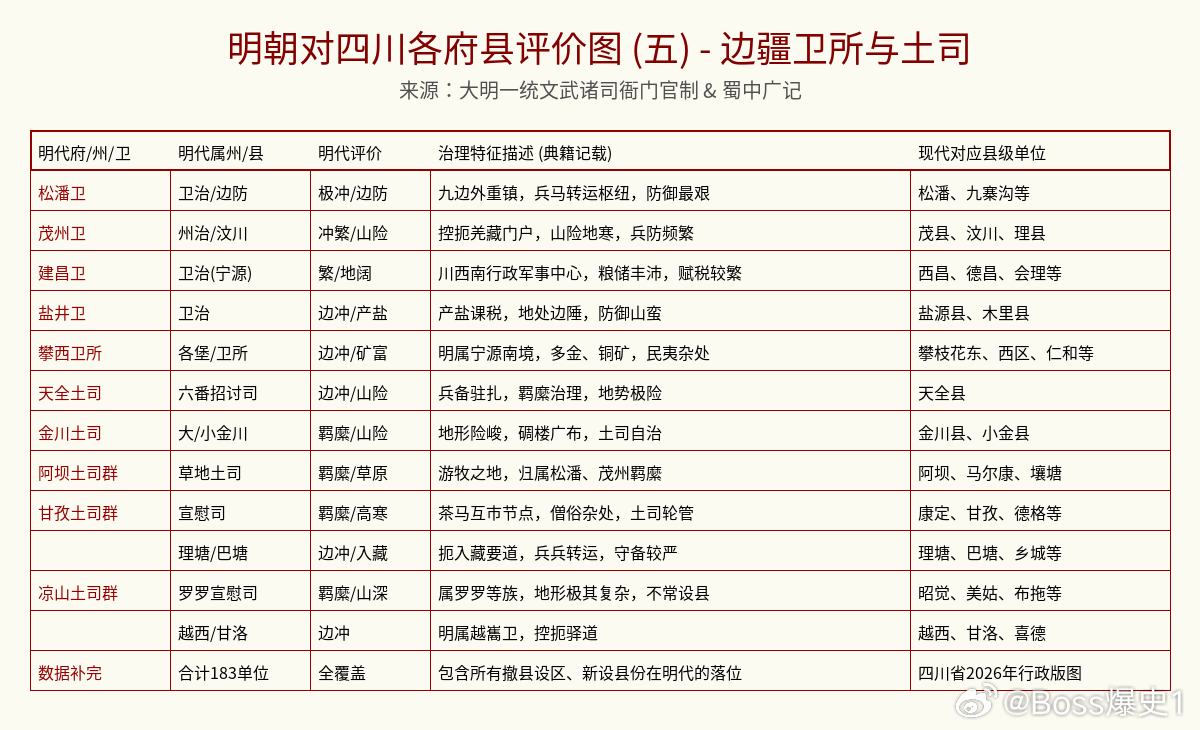 明朝对四川各府县评价图 (五) - 边疆卫所与土司

来源：大明一统文武诸司衙门官制 & 蜀中广记

| 明代府/州/卫 | 明代属州/县 | 明代评价 | 治理特征描述 (典籍记载) | 现代对应县级单位 |
|---|---|---|---|---|
| 松潘卫 | 卫治/边防 | 极冲/边防 | 九边外重镇，兵马转运枢纽，防御最艰 | 松潘、九寨沟等 |
| 茂州卫 | 州治/汶川 | 冲繁/山险 | 控扼羌藏门户，山险地寒，兵防频繁 | 茂县、汶川、理县 |
| 建昌卫 | 卫治(宁源) | 繁/地阔 | 川西南行政军事中心，粮储丰沛，赋税较繁 | 西昌、德昌、会理等 |
| 盐井卫 | 卫治 | 边冲/产盐 | 产盐课税，地处边陲，防御山蛮 | 盐源县、木里县 |
| 攀西卫所 | 各堡/卫所 | 边冲/矿富 | 明属宁源南境，多金、铜矿，民夷杂处 | 攀枝花东、西区、仁和等 |
| 天全土司 | 六番招讨司 | 边冲/山险 | 兵备驻扎，羁縻治理，地势极险 | 天全县 |
| 金川土司 | 大/小金川 | 羁縻/山险 | 地形险峻，碉楼广布，土司自治 | 金川县、小金县 |
| 阿坝土司群 | 草地土司 | 羁縻/草原 | 游牧之地，归属松潘、茂州羁縻 | 阿坝、马尔康、壤塘 |
| 甘孜土司群 | 宣慰司 | 羁縻/高寒 | 茶马互市节点，僧俗杂处，土司轮管 | 康定、甘孜、德格等 |
|  | 理塘/巴塘 | 边冲/入藏 | 扼入藏要道，兵兵转运，守备较严 | 理塘、巴塘、乡城等 |
| 凉山土司群 | 罗罗宣慰司 | 羁縻/山深 | 属罗罗等族，地形极其复杂，不常设县 | 昭觉、美姑、布拖等 |
|  | 越西/甘洛 | 边冲 | 明属越嶲卫，控扼驿道 | 越西、甘洛、喜德 |
| 数据补完 | 合计183单位 | 全覆盖 | 包含所有撤县设区、新设县份在明代的落位 | 四川省2026年行政版图 |

@Boss爆史1